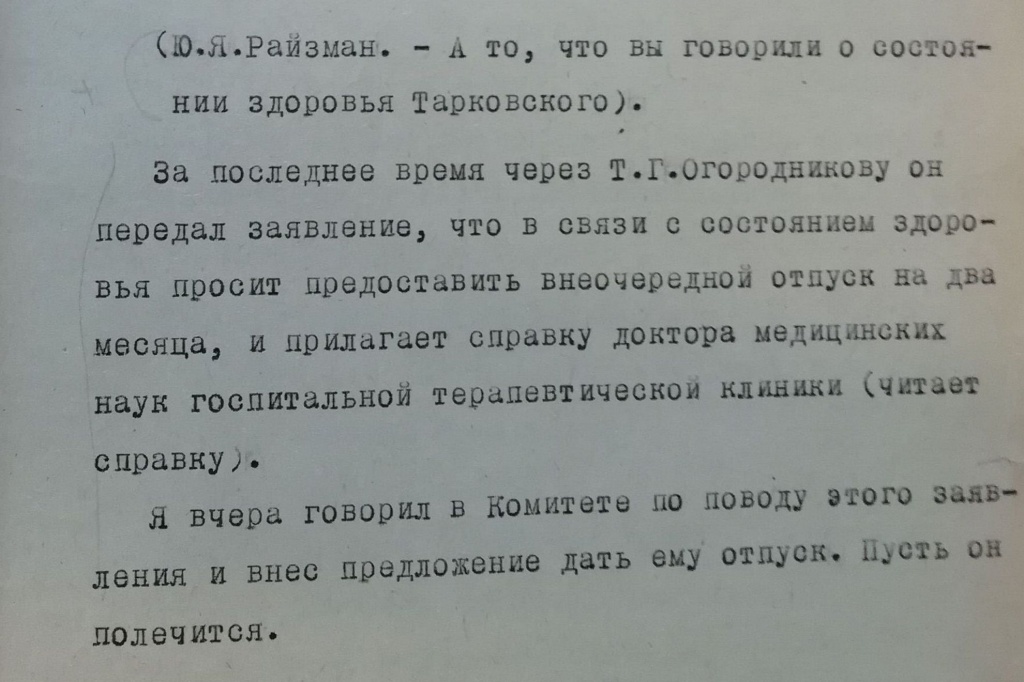 (Ю.Я.Райзман. - А то, что вы говорили о состоянии здоровья Тарковского).

За последнее время через Т.Г.Огородникову он передал заявление, что в связи с состоянием здоровья просит предоставить внеочередной отпуск на два месяца, и прилагает справку доктора медицинских наук госпитальной терапевтической клиники (читает справку).

Я вчера говорил в Комитете по поводу этого заявления и внес предложение дать ему отпуск. Пусть он полечится.